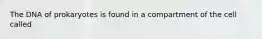 The DNA of prokaryotes is found in a compartment of the cell called